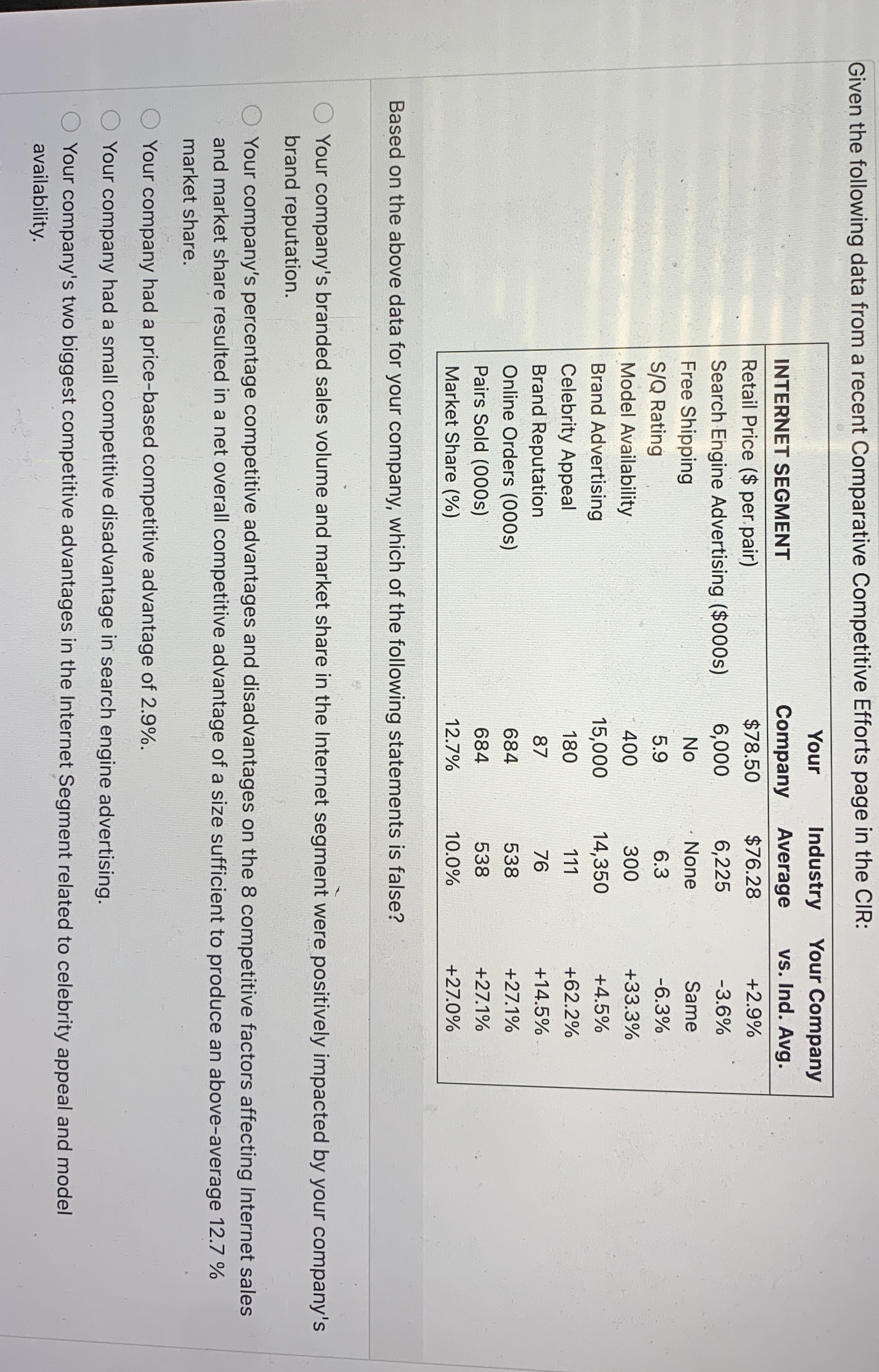 Given the following data from a recent Comparative Competitive Efforts page in the CIR:

| INTERNET SEGMENT | Your Company | Industry Average | Your Company vs. Ind. Avg. |
|---|---|---|---|
| Retail Price ($ per pair) | $78.50 | $76.28 | +2.9% |
| Search Engine Advertising ($000s) | 6,000 | 6,225 | -3.6% |
| Free Shipping | No | None | Same |
| S/Q Rating | 5.9 | 6.3 | -6.3% |
| Model Availability | 400 | 300 | +33.3% |
| Brand Advertising | 15,000 | 14,350 | +4.5% |
| Celebrity Appeal | 180 | 111 | +62.2% |
| Brand Reputation | 87 | 76 | +14.5% |
| Online Orders (000s) | 684 | 538 | +27.1% |
| Pairs Sold (000s) | 684 | 538 | +27.1% |
| Market Share (%) | 12.7% | 10.0% | +27.0% |

Based on the above data for your company, which of the following statements is false?

Your company's branded sales volume and market share in the Internet segment were positively impacted by your company's brand reputation.

Your company's percentage competitive advantages and disadvantages on the 8 competitive factors affecting Internet sales and market share resulted in a net overall competitive advantage of a size sufficient to produce an above-average 12.7 % market share.

Your company had a price-based competitive advantage of 2.9%.

Your company had a small competitive disadvantage in search engine advertising.

Your company's two biggest competitive advantages in the Internet Segment related to celebrity appeal and model availability.